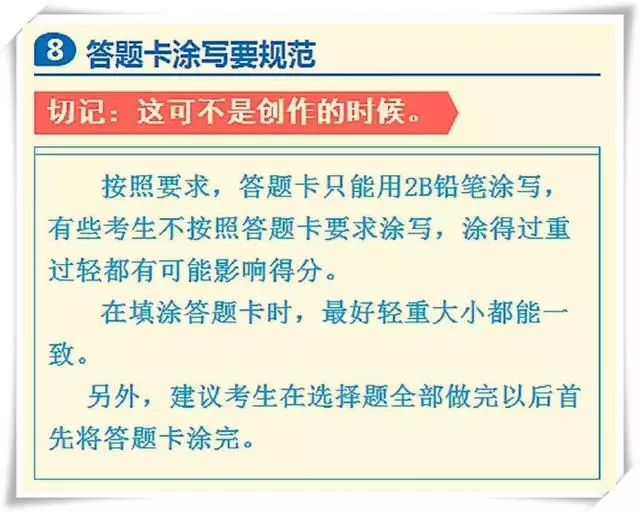 8 答题卡涂写要规范

切记：这可不是创作的时候。

按照要求，答题卡只能用2B铅笔涂写，有些考生不按照答题卡要求涂写，涂得过重过轻都有可能影响得分。

在填涂答题卡时，最好轻重大小都能一致。

另外，建议考生在选择题全部做完以后首先将答题卡涂完。